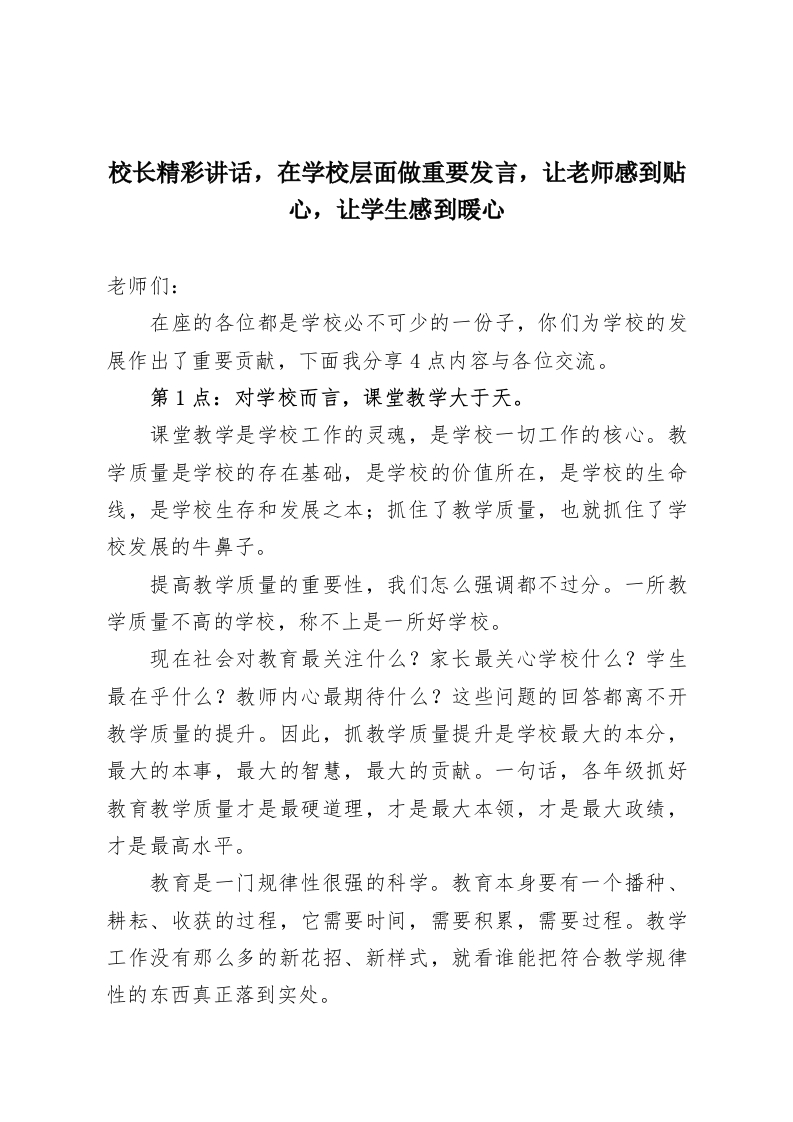 校长精彩讲话，在学校层面做重要发言，让老师感到贴心，让学生感到暖心

老师们：

在座的各位都是学校必不可少的一份子，你们为学校的发展作出了重要贡献，下面我分享 4 点内容与各位交流。

第 1 点：对学校而言，课堂教学大于天。

课堂教学是学校工作的灵魂，是学校一切工作的核心。教学质量是学校的存在基础，是学校的价值所在，是学校的生命线，是学校生存和发展之本；抓住了教学质量，也就抓住了学校发展的牛鼻子。

提高教学质量的重要性，我们怎么强调都不过分。一所教学质量不高的学校，称不上是一所好学校。

现在社会对教育最关注什么？家长最关心学校什么？学生最在乎什么？教师内心最期待什么？这些问题的回答都离不开教学质量的提升。因此，抓教学质量提升是学校最大的本分，最大的本事，最大的智慧，最大的贡献。一句话，各年级抓好教育教学质量才是最硬道理，才是最大本领，才是最大政绩，才是最高水平。

教育是一门规律性很强的科学。教育本身要有一个播种、耕耘、收获的过程，它需要时间，需要积累，需要过程。教学工作没有那么多的新花招、新样式，就看谁能把符合教学规律性的东西真正落到实处。